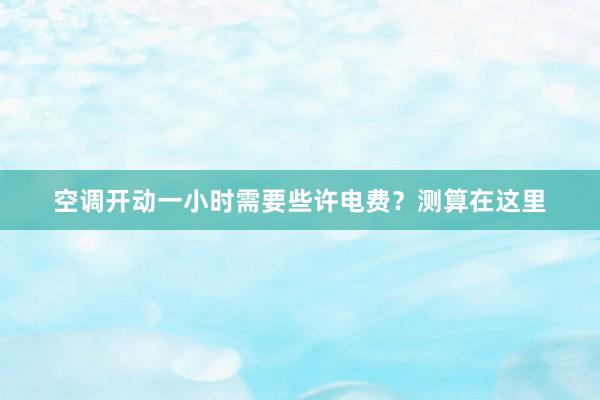 空调开动一小时需要些许电费？测算在这里